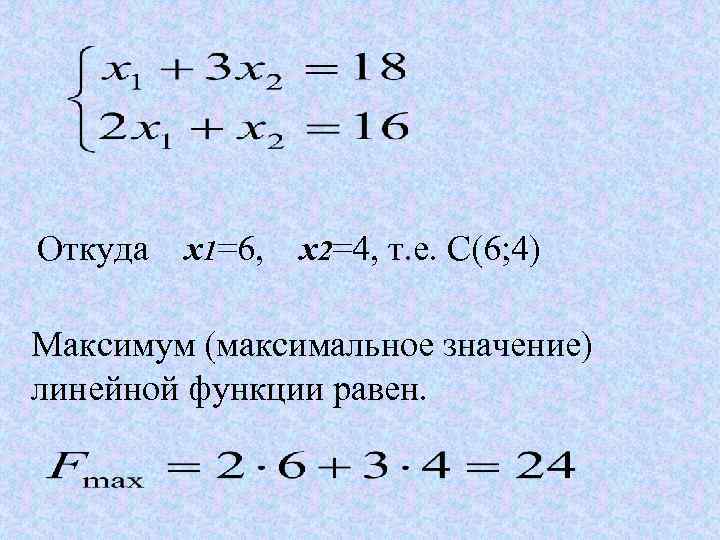 $\begin{cases} x_1 + 3x_2 = 18 \\ 2x_1 + x_2 = 16 \end{cases}$

Откуда $x_1=6$, $x_2=4$, т.е. С(6;4)

Максимум (максимальное значение) линейной функции равен.

$F_{\max} = 2 \cdot 6 + 3 \cdot 4 = 24$